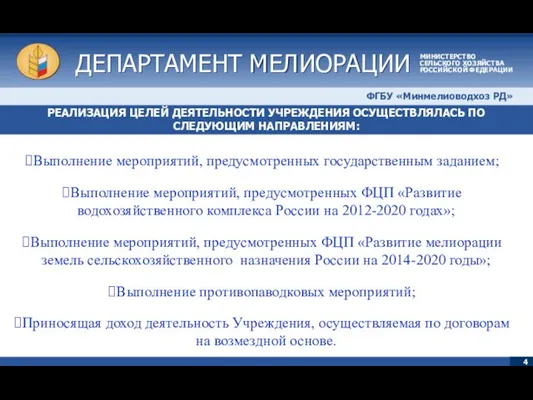 ДЕПАРТАМЕНТ МЕЛИОРАЦИИ

МИНИСТЕРСТВО СЕЛЬСКОГО ХОЗЯЙСТВА РОССИЙСКОЙ ФЕДЕРАЦИИ

ФГБУ «Минмелиоводхоз РД»

РЕАЛИЗАЦИЯ ЦЕЛЕЙ ДЕЯТЕЛЬНОСТИ УЧРЕЖДЕНИЯ ОСУЩЕСТВЛЯЛАСЬ ПО СЛЕДУЮЩИМ НАПРАВЛЕНИЯМ:

Выполнение мероприятий, предусмотренных государственным заданием;

Выполнение мероприятий, предусмотренных ФЦП «Развитие водохозяйственного комплекса России на 2012-2020 годах»;

Выполнение мероприятий, предусмотренных ФЦП «Развитие мелиорации земель сельскохозяйственного назначения России на 2014-2020 годы»;

Выполнение противопаводковых мероприятий;

Приносящая доход деятельность Учреждения, осуществляемая по договорам на возмездной основе.

4